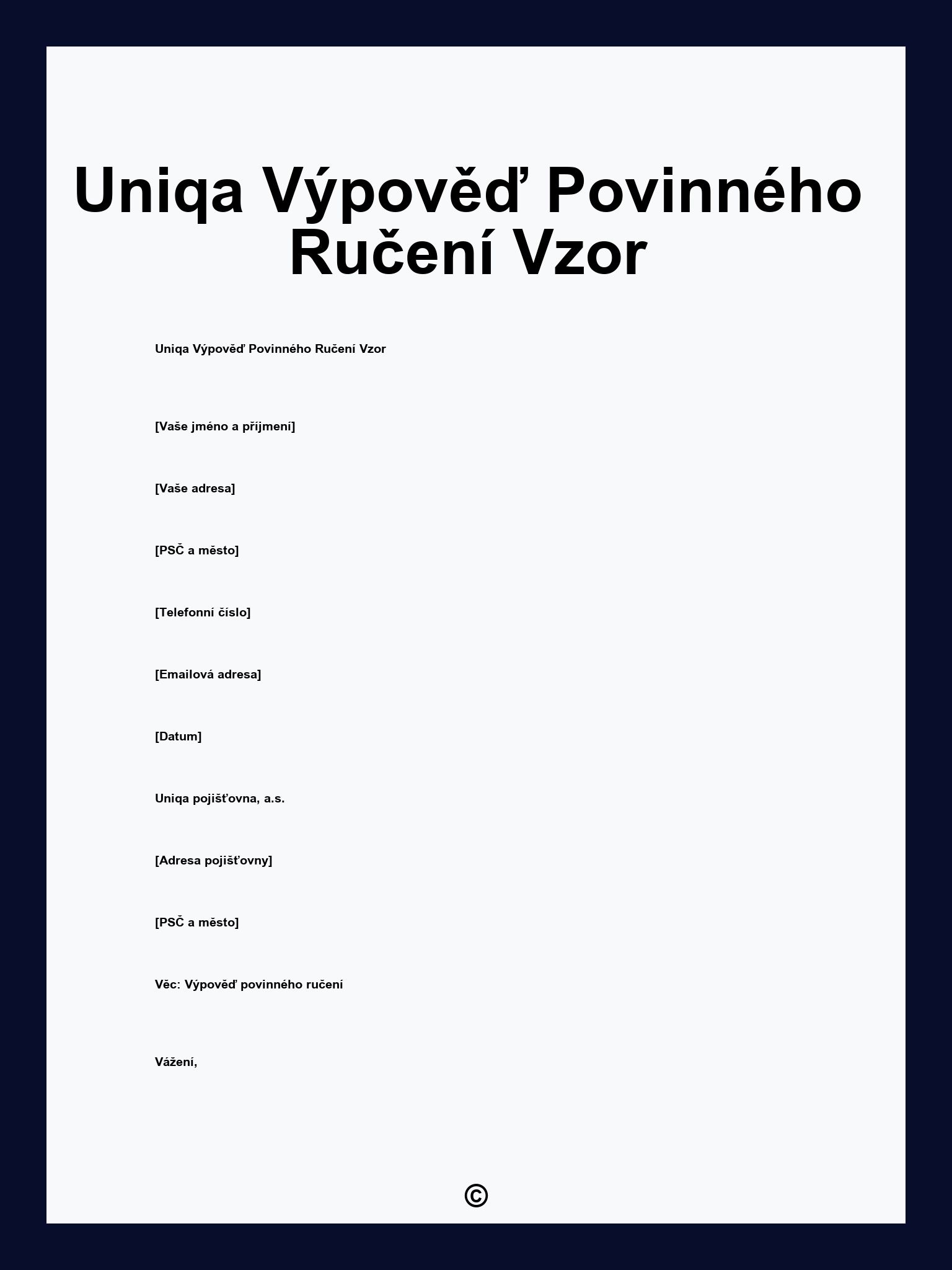 Uniqa Výpověď Povinného Ručení Vzor

Uniqa Výpověď Povinného Ručení Vzor

[Vaše jméno a příjmení]

[Vaše adresa]

[PSČ a město]

[Telefonní číslo]

[Emailová adresa]

[Datum]

Uniqa pojišťovna, a.s.

[Adresa pojišťovny]

[PSČ a město]

Věc: Výpověď povinného ručení

Vážení,

©